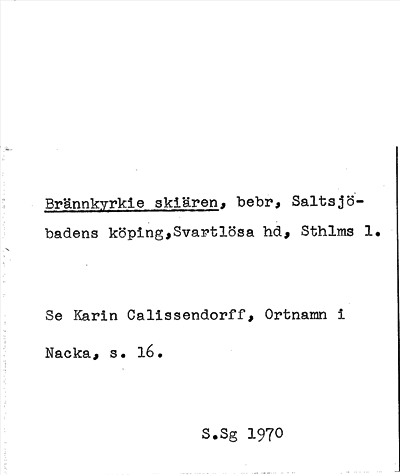 Brännkyrkie skiären, bebr, Saltsjöbadens köping,Svartlösa hd, Sthlms l.

Se Karin Calissendorff, Ortnamn i Nacka, s. 16.

S.Sg 1970